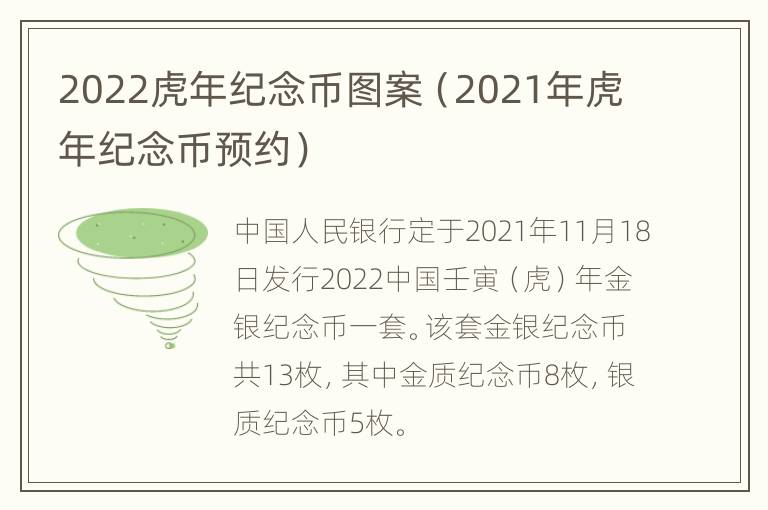 2022虎年纪念币图案（2021年虎年纪念币预约）

中国人民银行定于2021年11月18日发行2022中国壬寅（虎）年金银纪念币一套。该套金银纪念币共13枚，其中金质纪念币8枚，银质纪念币5枚。